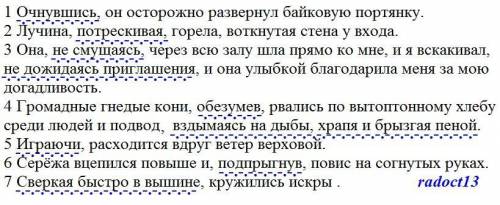 1 Очнувшись, он осторожно развернул байковую портянку.
2 Лучина, потрескивая, горела, воткнутая стена у входа.
3 Она, не смущаясь, через всю залу шла прямо ко мне, и я вскакивал, не дожидаясь приглашения, и она улыбкой благодарила меня за мою догадливость.
4 Громадные гнедые кони, обезумев, рвались по вытоптонному хлебу среди людей и подвод, вздымаясь на дыбы, храпя и брызгая пеной.
5 Играючи, расходится вдруг ветер верховой.
6 Серёжа вцепился повыше и, подпрыгнув, повис на согнутых руках.
7 Сверкая быстро в вышине, кружились искры .

radoct13